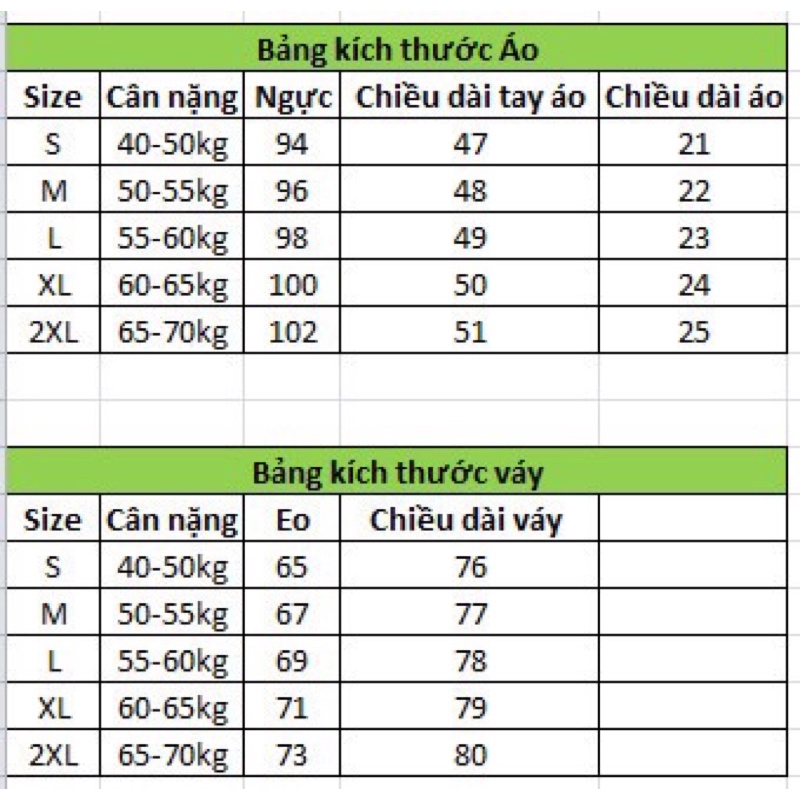 Bảng kích thước Áo

| Size | Cân nặng | Ngực | Chiều dài tay áo | Chiều dài áo |
|---|---|---|---|---|
| S | 40-50kg | 94 | 47 | 21 |
| M | 50-55kg | 96 | 48 | 22 |
| L | 55-60kg | 98 | 49 | 23 |
| XL | 60-65kg | 100 | 50 | 24 |
| 2XL | 65-70kg | 102 | 51 | 25 |

Bảng kích thước váy

| Size | Cân nặng | Eo | Chiều dài váy | |
|---|---|---|---|---|
| S | 40-50kg | 65 | 76 | |
| M | 50-55kg | 67 | 77 | |
| L | 55-60kg | 69 | 78 | |
| XL | 60-65kg | 71 | 79 | |
| 2XL | 65-70kg | 73 | 80 | |